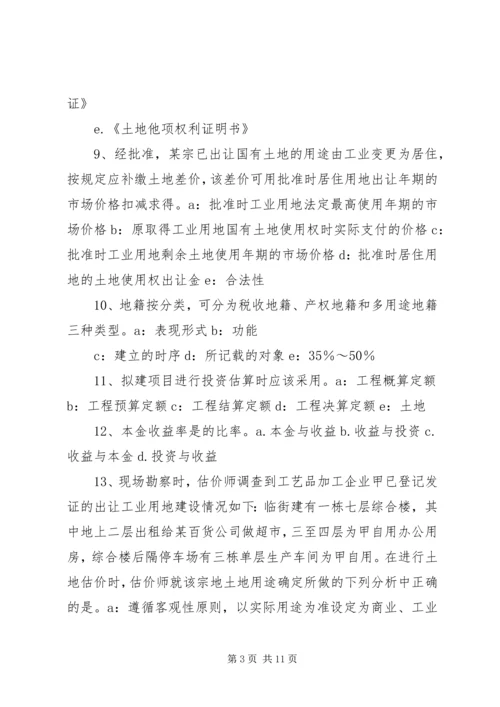 证》

e.《土地他项权利证明书》

9、经批准，某宗已出让国有土地的用途由工业变更为居住，按规定应补缴土地差价，该差价可用批准时居住用地出让年期的市场价格扣减求得。a：批准时工业用地法定最高使用年期的市场价格 b：原取得工业用地国有土地使用权时实际支付的价格 c：批准时工业用地剩余土地使用年期的市场价格 d：批准时居住用地的土地使用权出让金 e：合法性

10、地籍按分类，可分为税收地籍、产权地籍和多用途地籍三种类型。a：表现形式 b：功能

c：建立的时序 d：所记载的对象 e：35%～50%

11、拟建项目进行投资估算时应该采用。a：工程概算定额 b：工程预算定额 c：工程结算定额 d：工程决算定额 e：土地

12、本金收益率是的比率。a. 本金与收益 b. 收益与投资 c. 收益与本金 d. 投资与收益

13、现场勘察时，估价师调查到工艺品加工企业甲已登记发证的出让工业用地建设情况如下：临街建有一栋七层综合楼，其中地上二层出租给某百货公司做超市，三至四层为甲自用办公用房，综合楼后隔停车场有三栋单层生产车间为甲自用。在进行土地估价时，估价师就该宗地土地用途确定所做的下列分析中正确的是。a：遵循客观性原则，以实际用途为准设定为商业、工业

第 3 页 共 11 页